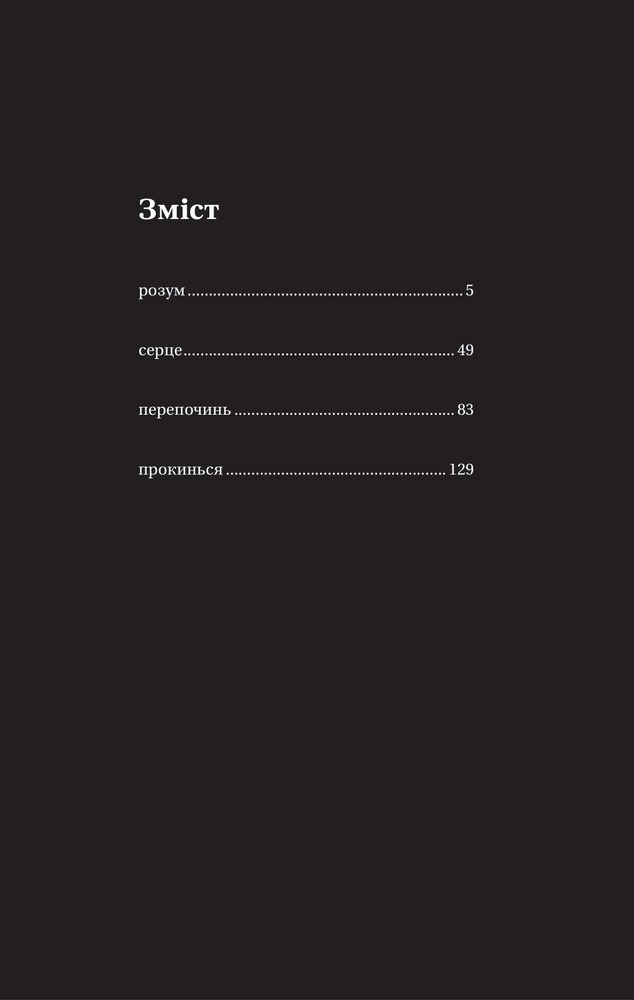 Зміст

розум 5

серце 49

перепочинь 83

прокинься 129